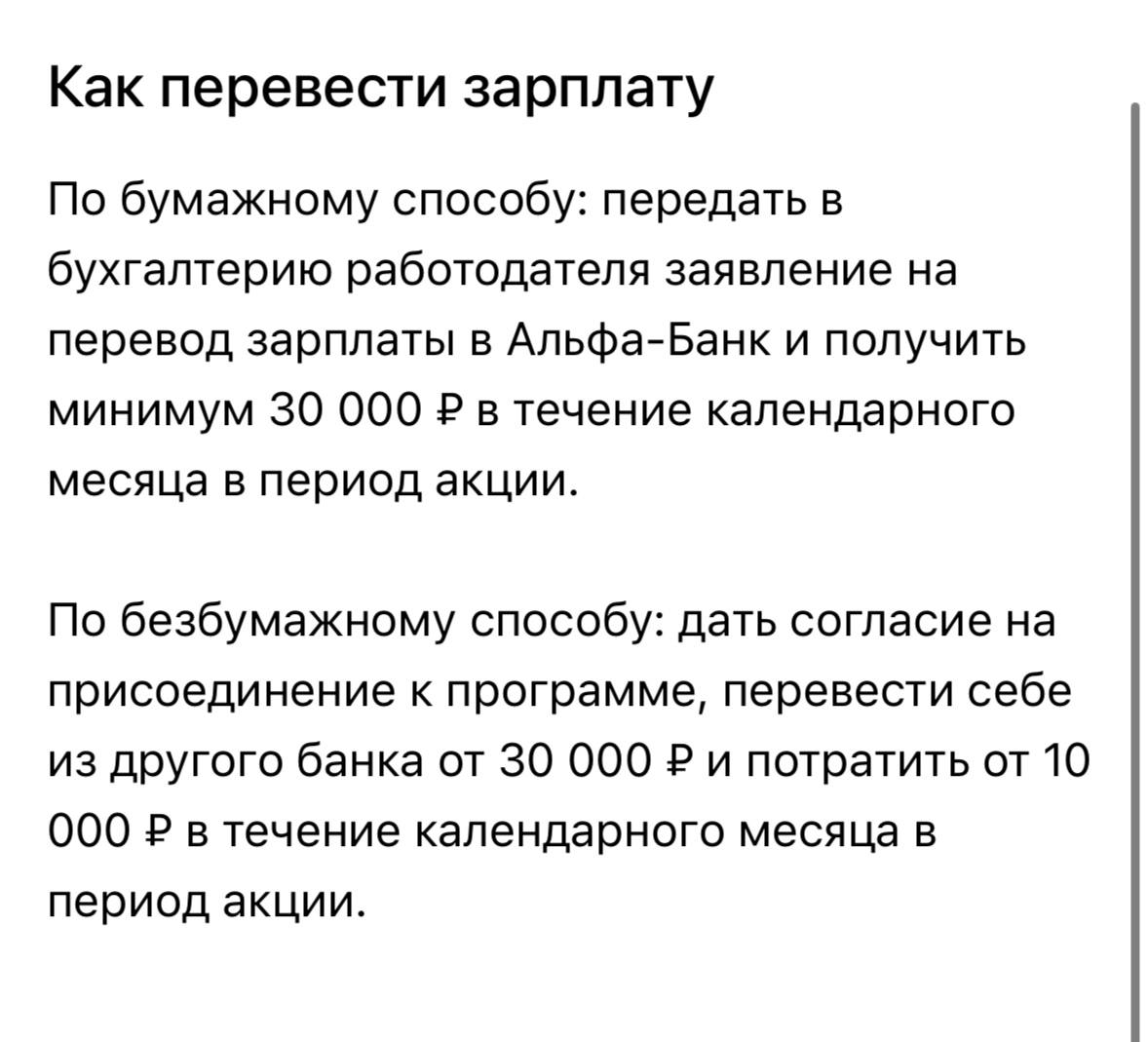 Как перевести зарплату

По бумажному способу: передать в бухгалтерию работодателя заявление на перевод зарплаты в Альфа-Банк и получить минимум 30 000 ₽ в течение календарного месяца в период акции.

По безбумажному способу: дать согласие на присоединение к программе, перевести себе из другого банка от 30 000 ₽ и потратить от 10 000 ₽ в течение календарного месяца в период акции.